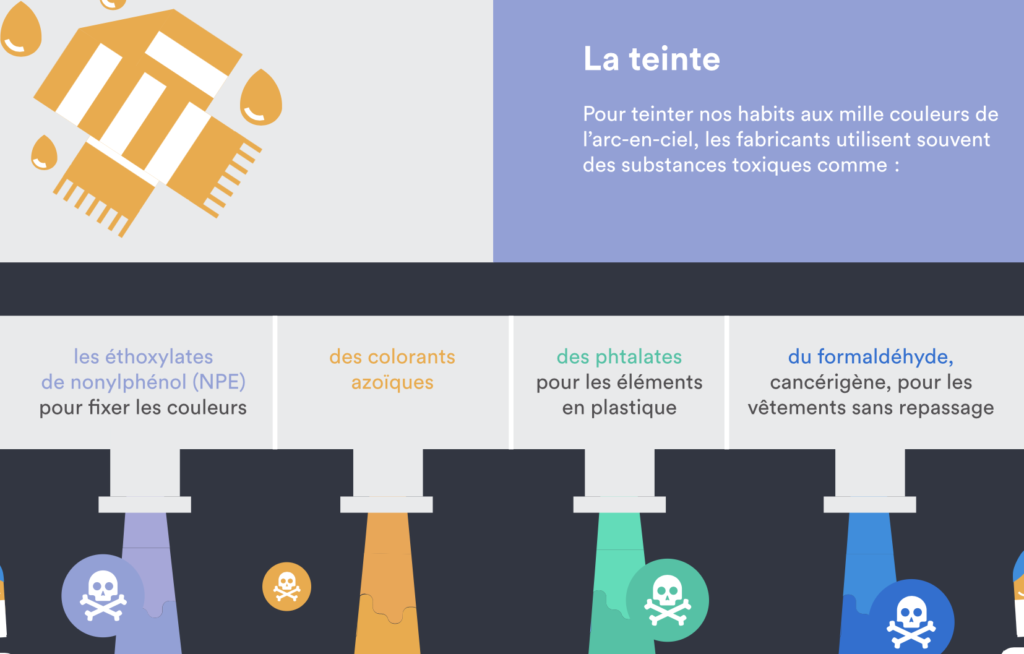 La teinte

Pour teinter nos habits aux mille couleurs de l'arc-en-ciel, les fabricants utilisent souvent des substances toxiques comme :

les éthoxylates de nonylphénol (NPE) pour fixer les couleurs

des colorants azoïques

des phtalates pour les éléments en plastique

du formaldéhyde, cancérigène, pour les vêtements sans repassage